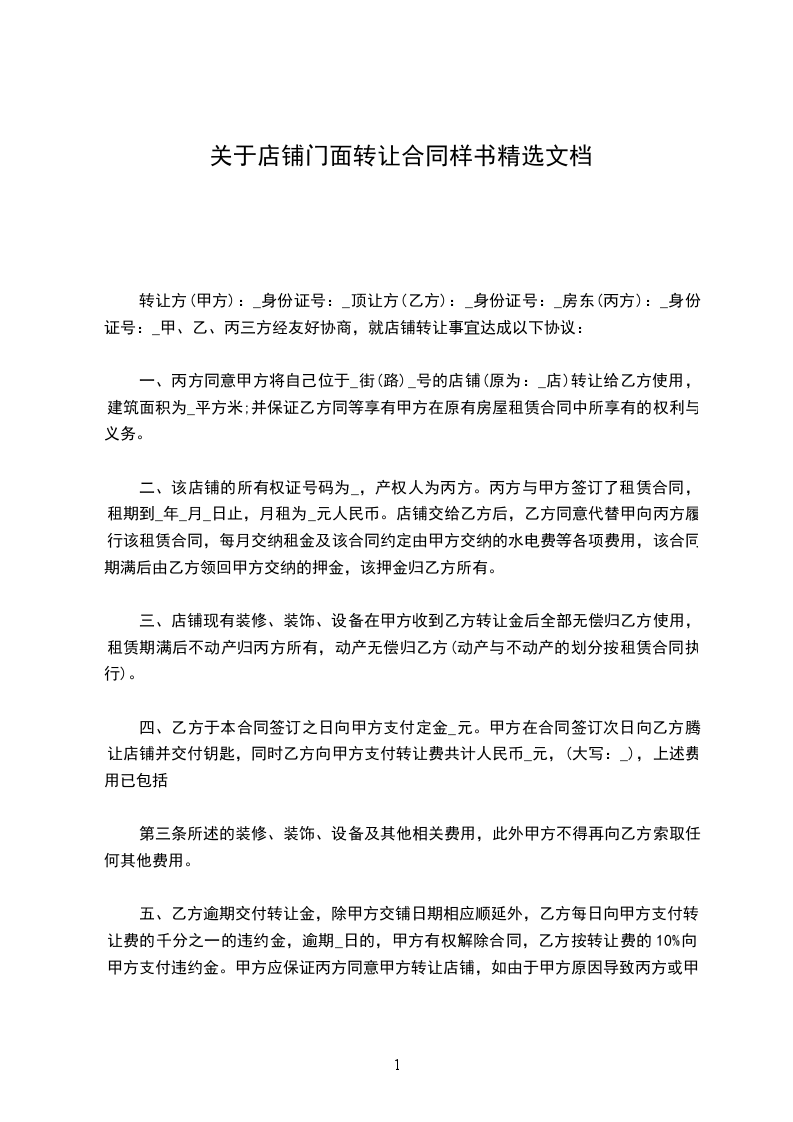 关于店铺门面转让合同样书精选文档

转让方(甲方)：_身份证号：_顶让方(乙方)：_身份证号：_房东(丙方)：_身份证号：_甲、乙、丙三方经友好协商，就店铺转让事宜达成以下协议：

一、丙方同意甲方将自己位于_街(路)_号的店铺(原为：_店)转让给乙方使用，建筑面积为_平方米;并保证乙方同等享有甲方在原有房屋租赁合同中所享有的权利与义务。

二、该店铺的所有权证号码为_，产权人为丙方。丙方与甲方签订了租赁合同，租期到_年_月_日止，月租为_元人民币。店铺交给乙方后，乙方同意代替甲向丙方履行该租赁合同，每月交纳租金及该合同约定由甲方交纳的水电费等各项费用，该合同期满后由乙方领回甲方交纳的押金，该押金归乙方所有。

三、店铺现有装修、装饰、设备在甲方收到乙方转让金后全部无偿归乙方使用，租赁期满后不动产归丙方所有，动产无偿归乙方(动产与不动产的划分按租赁合同执行)。

四、乙方于本合同签订之日向甲方支付定金_元。甲方在合同签订次日向乙方腾让店铺并交付钥匙，同时乙方向甲方支付转让费共计人民币_元，(大写：_)，上述费用已包括

第三条所述的装修、装饰、设备及其他相关费用，此外甲方不得再向乙方索取任何其他费用。

五、乙方逾期交付转让金，除甲方交铺日期相应顺延外，乙方每日向甲方支付转让费的千分之一的违约金，逾期_日的，甲方有权解除合同，乙方按转让费的10%向甲方支付违约金。甲方应保证丙方同意甲方转让店铺，如由于甲方原因导致丙方或甲

1